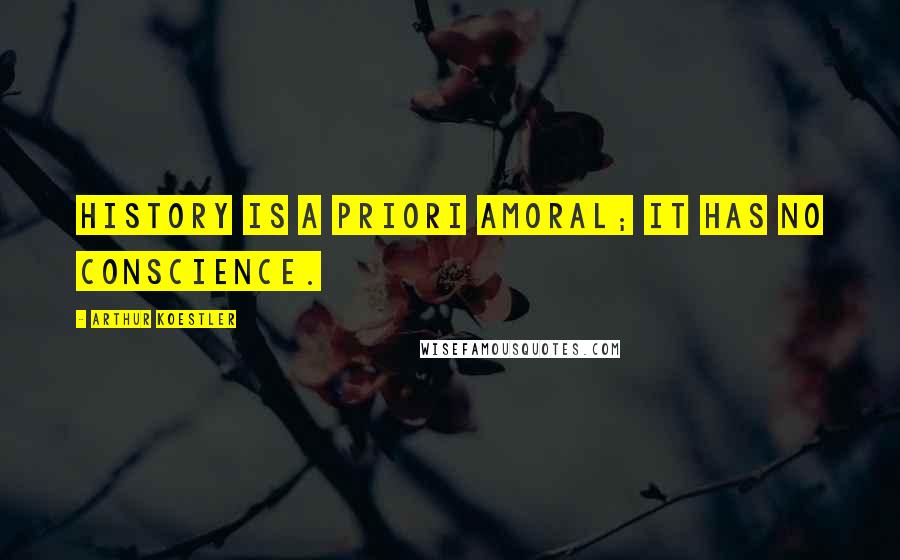 HISTORY IS A PRIORI AMORAL; IT HAS NO CONSCIENCE.

- ARTHUR KOESTLER

WISEFAMOUSQUOTES.COM